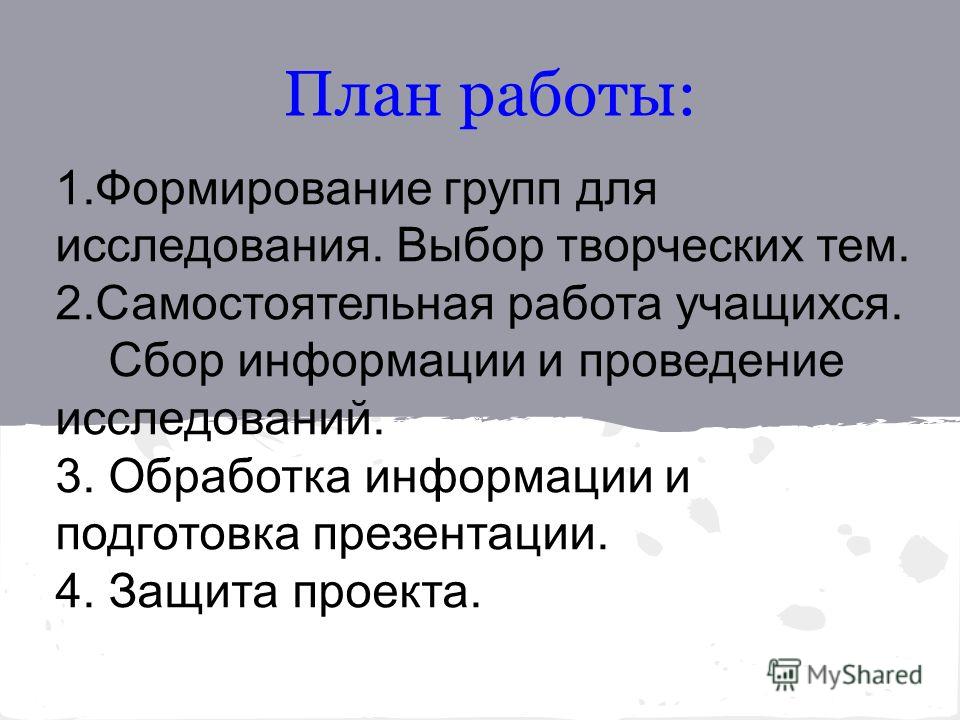 План работы:

1.Формирование групп для исследования. Выбор творческих тем.
2.Самостоятельная работа учащихся. Сбор информации и проведение исследований.
3. Обработка информации и подготовка презентации.
4. Защита проекта.

MyShared